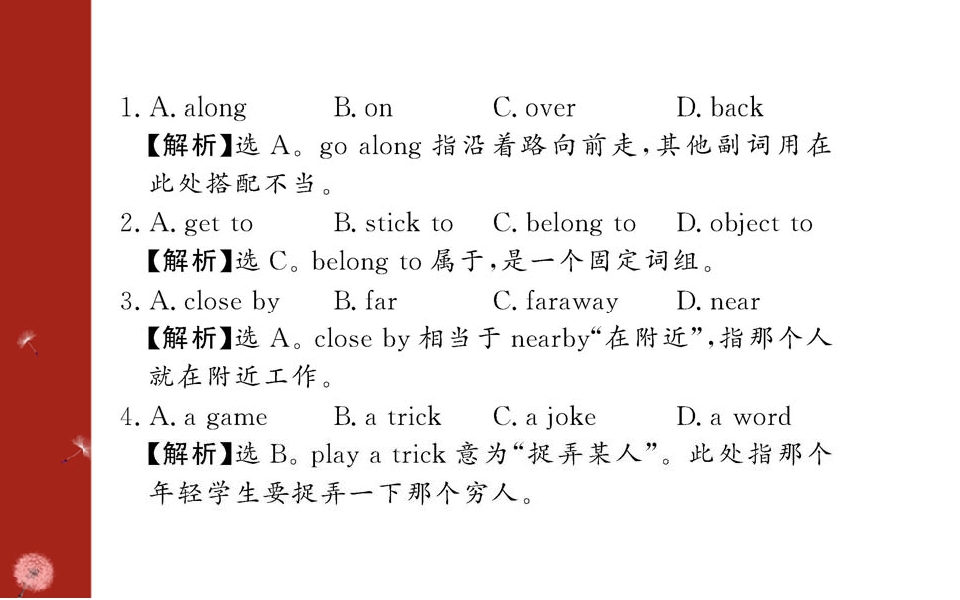 1. A. along B. on C. over D. back

【解析】选A。go along指沿着路向前走,其他副词用在此处搭配不当。

2. A. get to B. stick to C. belong to D. object to

【解析】选C。belong to属于,是一个固定词组。

3. A. close by B. far C. faraway D. near

【解析】选A。close by相当于nearby“在附近”,指那个人就在附近工作。

4. A. a game B. a trick C. a joke D. a word

【解析】选B。play a trick意为“捉弄某人”。此处指那个年轻学生要捉弄一下那个穷人。